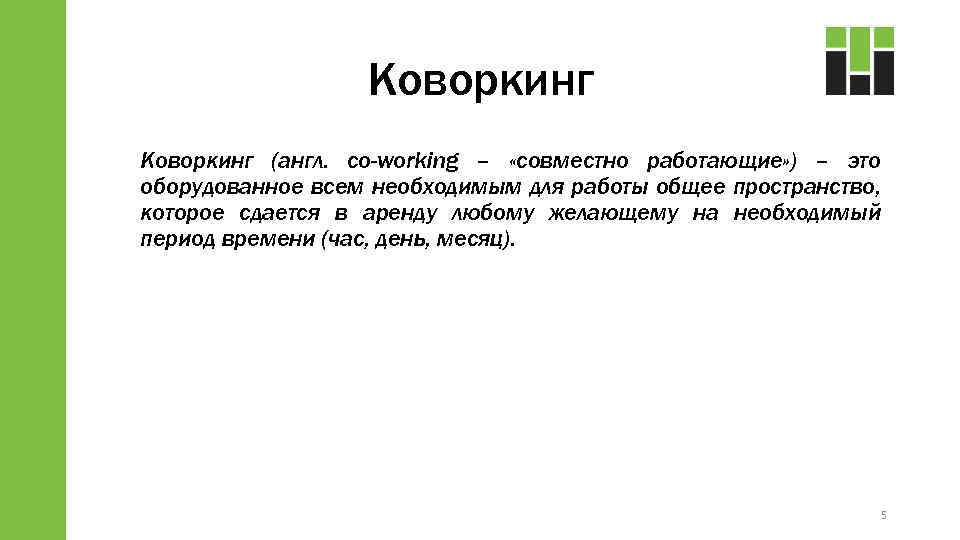 Коворкинг

Коворкинг (англ. co-working – «совместно работающие») – это оборудованное всем необходимым для работы общее пространство, которое сдается в аренду любому желающему на необходимый период времени (час, день, месяц).

5